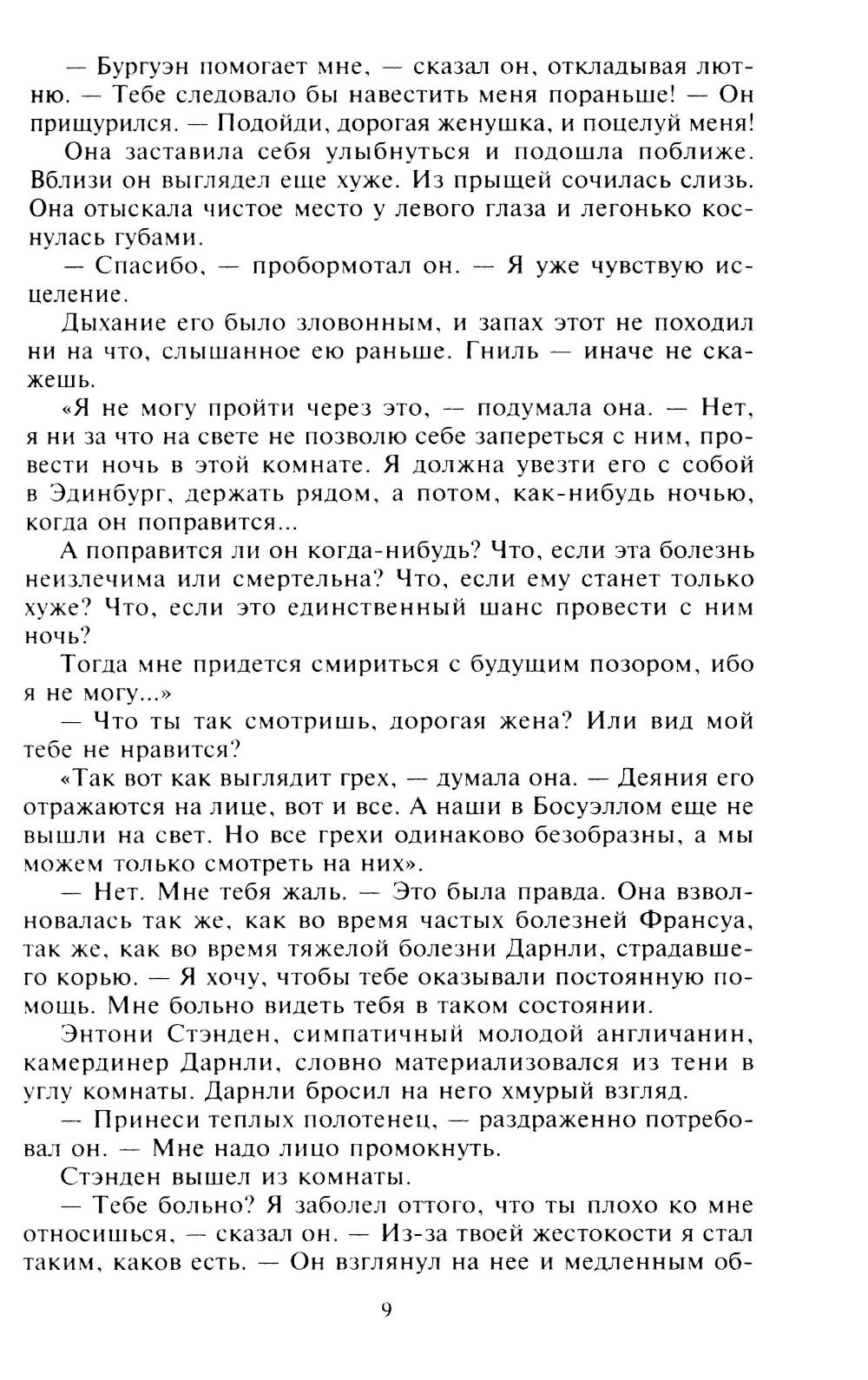 — Бургуэн помогает мне, — сказал он, откладывая лютню. — Тебе следовало бы навестить меня пораньше! — Он прищурился. — Подойди, дорогая женушка, и поцелуй меня!

Она заставила себя улыбнуться и подошла поближе. Вблизи он выглядел еще хуже. Из прыщей сочилась слизь. Она отыскала чистое место у левого глаза и легонько коснулась губами.

— Спасибо, — пробормотал он. — Я уже чувствую исцеление.

Дыхание его было зловонным, и запах этот не походил ни на что, слышанное ею раньше. Гниль — иначе не скажешь.

«Я не могу пройти через это, — подумала она. — Нет, я ни за что на свете не позволю себе запереться с ним, провести ночь в этой комнате. Я должна увезти его с собой в Эдинбург, держать рядом, а потом, как-нибудь ночью, когда он поправится...

А поправится ли он когда-нибудь? Что, если эта болезнь неизлечима или смертельна? Что, если ему станет только хуже? Что, если это единственный шанс провести с ним ночь?

Тогда мне придется смириться с будущим позором, ибо я не могу...»

— Что ты так смотришь, дорогая жена? Или вид мой тебе не нравится?

«Так вот как выглядит грех, — думала она. — Деяния его отражаются на лице, вот и все. А наши в Босуэллом еще не вышли на свет. Но все грехи одинаково безобразны, а мы можем только смотреть на них».

— Нет. Мне тебя жаль. — Это была правда. Она взволновалась так же, как во время частых болезней Франсуа, так же, как во время тяжелой болезни Дарнли, страдавшего корью. — Я хочу, чтобы тебе оказывали постоянную помощь. Мне больно видеть тебя в таком состоянии.

Энтони Стэнден, симпатичный молодой англичанин, камердинер Дарнли, словно материализовался из тени в углу комнаты. Дарнли бросил на него хмурый взгляд.

— Принеси теплых полотенец, — раздраженно потребовал он. — Мне надо лицо промокнуть.

Стэнден вышел из комнаты.

— Тебе больно? Я заболел оттого, что ты плохо ко мне относишься, — сказал он. — Из-за твоей жестокости я стал таким, каков есть. — Он взглянул на нее и медленным об-

9